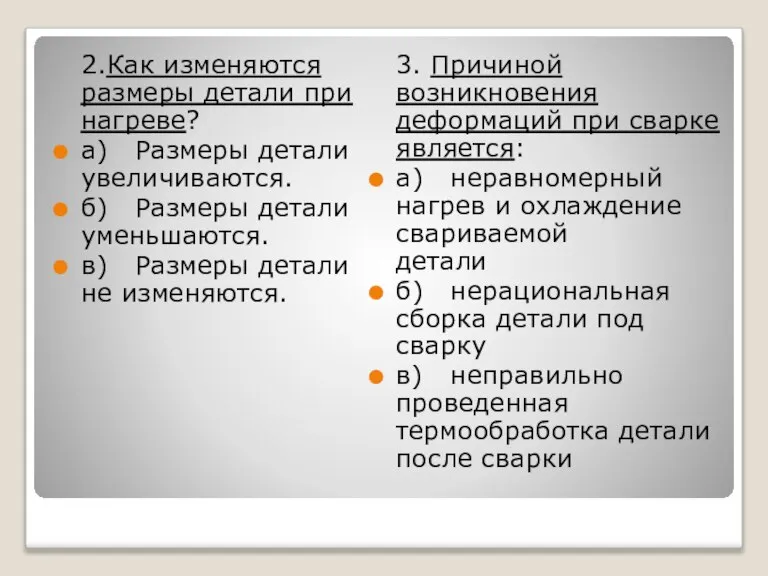 2.Как изменяются размеры детали при нагреве?

а) Размеры детали увеличиваются.

б) Размеры детали уменьшаются.

в) Размеры детали не изменяются.

3. Причиной возникновения деформаций при сварке является:

а) неравномерный нагрев и охлаждение свариваемой детали

б) нерациональная сборка детали под сварку

в) неправильно проведенная термообработка детали после сварки